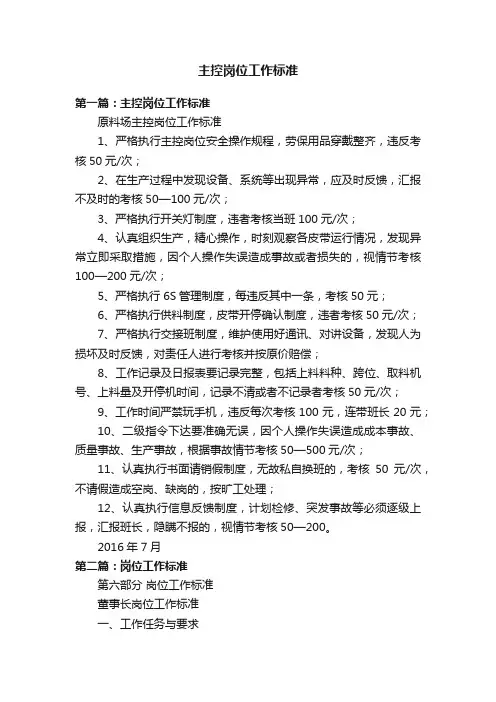 主控岗位工作标准

第一篇：主控岗位工作标准

原料场主控岗位工作标准

1、严格执行主控岗位安全操作规程，劳保用品穿戴整齐，违反考核 50 元/次；

2、在生产过程中发现设备、系统等出现异常，应及时反馈，汇报不及时的考核 50—100 元/次；

3、严格执行开关灯制度，违者考核当班 100 元/次；

4、认真组织生产，精心操作，时刻观察各皮带运行情况，发现异常立即采取措施，因个人操作失误造成事故或者损失的，视情节考核 100—200 元/次；

5、严格执行 6S 管理制度，每违反其中一条，考核 50 元；

6、严格执行供料制度，皮带开停确认制度，违者考核 50 元/次；

7、严格执行交接班制度，维护使用好通讯、对讲设备，发现人为损坏及时反馈，对责任人进行考核并按原价赔偿；

8、工作记录及日报表要记录完整，包括上料料种、跨位、取料机号、上料量及开停机时间，记录不清或者不记录者考核 50 元/次；

9、工作时间严禁玩手机，违反每次考核 100 元，连带班长 20 元；

10、二级指令下达要准确无误，因个人操作失误造成成本事故、质量事故、生产事故，根据事故情节考核 50—500 元/次；

11、认真执行书面请销假制度，无故私自换班的，考核 50 元/次，不请假造成空岗、缺岗的，按旷工处理；

12、认真执行信息反馈制度，计划检修、突发事故等必须逐级上报，汇报班长，隐瞒不报的，视情节考核 50—200。

2016 年 7 月

第二篇：岗位工作标准

第六部分 岗位工作标准

董事长岗位工作标准

一、工作任务与要求